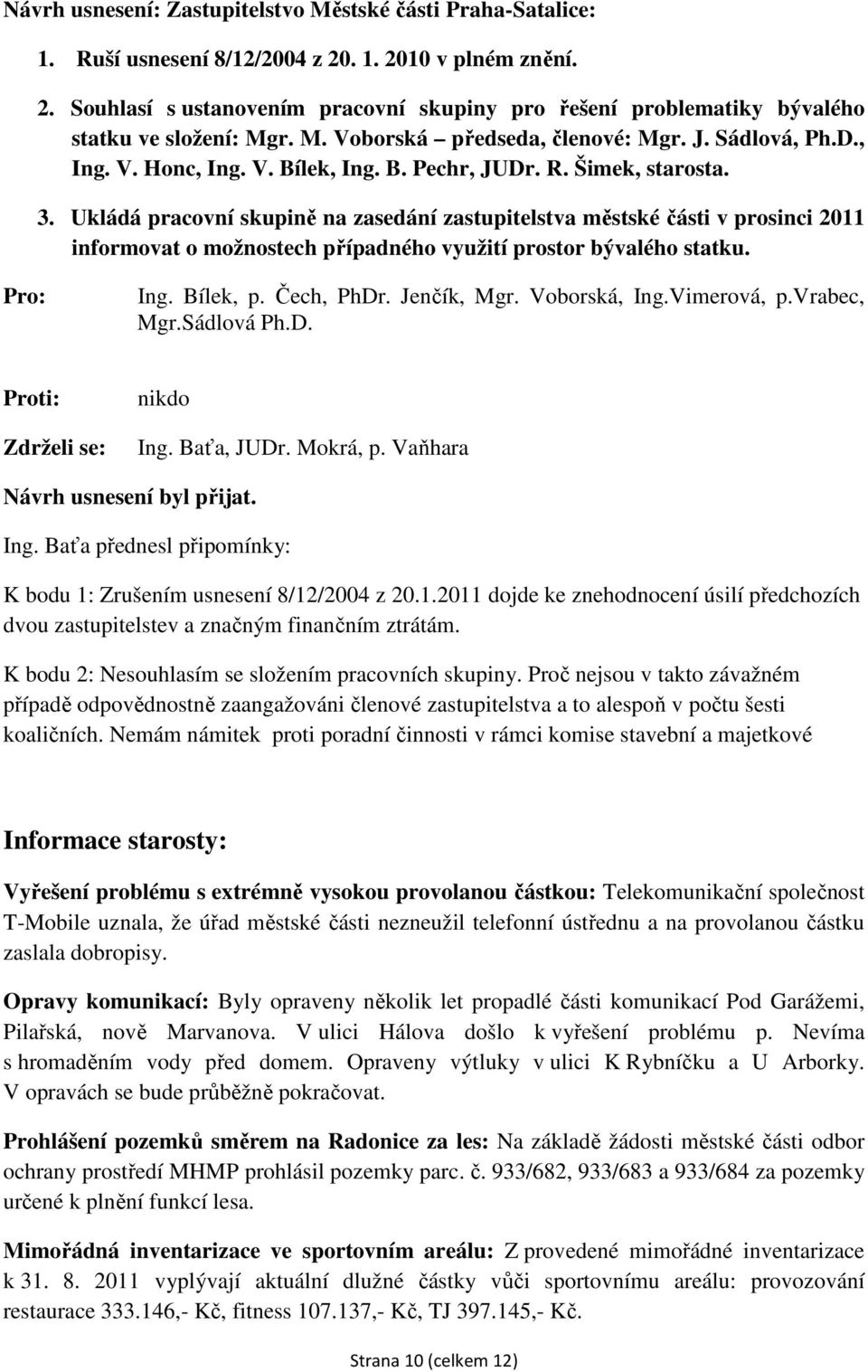 Návrh usnesení: Zastupitelstvo Městské části Praha-Satalice:

1. Ruší usnesení 8/12/2004 z 20. 1. 2010 v plném znění.

2. Souhlasí s ustanovením pracovní skupiny pro řešení problematiky bývalého statku ve složení: Mgr. M. Voborská – předseda, členové: Mgr. J. Sádlová, Ph.D., Ing. V. Honc, Ing. V. Bílek, Ing. B. Pechr, JUDr. R. Šimek, starosta.

3. Ukládá pracovní skupině na zasedání zastupitelstva městské části v prosinci 2011 informovat o možnostech případného využití prostor bývalého statku.

Pro: Ing. Bílek, p. Čech, PhDr. Jenčík, Mgr. Voborská, Ing.Vimerová, p.Vrabec, Mgr.Sádlová Ph.D.

Proti: nikdo

Zdrželi se: Ing. Baťa, JUDr. Mokrá, p. Vaňhara

Návrh usnesení byl přijat.

Ing. Baťa přednesl připomínky:

K bodu 1: Zrušením usnesení 8/12/2004 z 20.1.2011 dojde ke znehodnocení úsilí předchozích dvou zastupitelstev a značným finančním ztrátám.

K bodu 2: Nesouhlasím se složením pracovních skupiny. Proč nejsou v takto závažném případě odpovědnostně zaangažováni členové zastupitelstva a to alespoň v počtu šesti koaličních. Nemám námitek proti poradní činnosti v rámci komise stavební a majetkové

Informace starosty:

Vyřešení problému s extrémně vysokou provolanou částkou: Telekomunikační společnost T-Mobile uznala, že úřad městské části nezneužil telefonní ústřednu a na provolanou částku zaslala dobropisy.

Opravy komunikací: Byly opraveny několik let propadlé části komunikací Pod Garážemi, Pilařská, nově Marvanova. V ulici Hálova došlo k vyřešení problému p. Nevíma s hromaděním vody před domem. Opraveny výtluky v ulici K Rybníčku a U Arborky. V opravách se bude průběžně pokračovat.

Prohlášení pozemků směrem na Radonice za les: Na základě žádosti městské části odbor ochrany prostředí MHMP prohlásil pozemky parc. č. 933/682, 933/683 a 933/684 za pozemky určené k plnění funkcí lesa.

Mimořádná inventarizace ve sportovním areálu: Z provedené mimořádné inventarizace k 31. 8. 2011 vyplývají aktuální dlužné částky vůči sportovnímu areálu: provozování restaurace 333.146,- Kč, fitness 107.137,- Kč, TJ 397.145,- Kč.

Strana 10 (celkem 12)